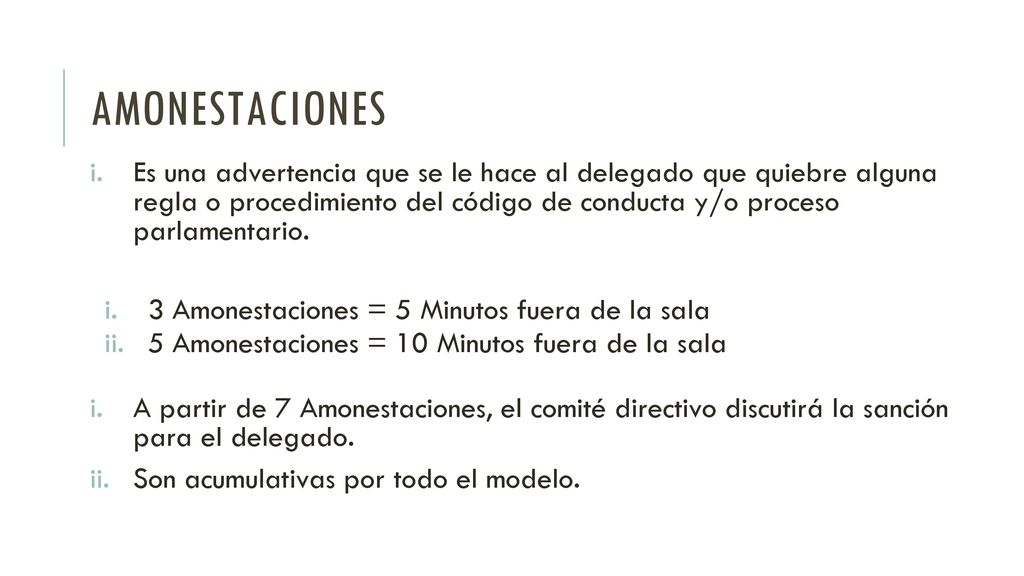 AMONESTACIONES

i. Es una advertencia que se le hace al delegado que quiebre alguna regla o procedimiento del código de conducta y/o proceso parlamentario.

i. 3 Amonestaciones = 5 Minutos fuera de la sala
ii. 5 Amonestaciones = 10 Minutos fuera de la sala

i. A partir de 7 Amonestaciones, el comité directivo discutirá la sanción para el delegado.
ii. Son acumulativas por todo el modelo.